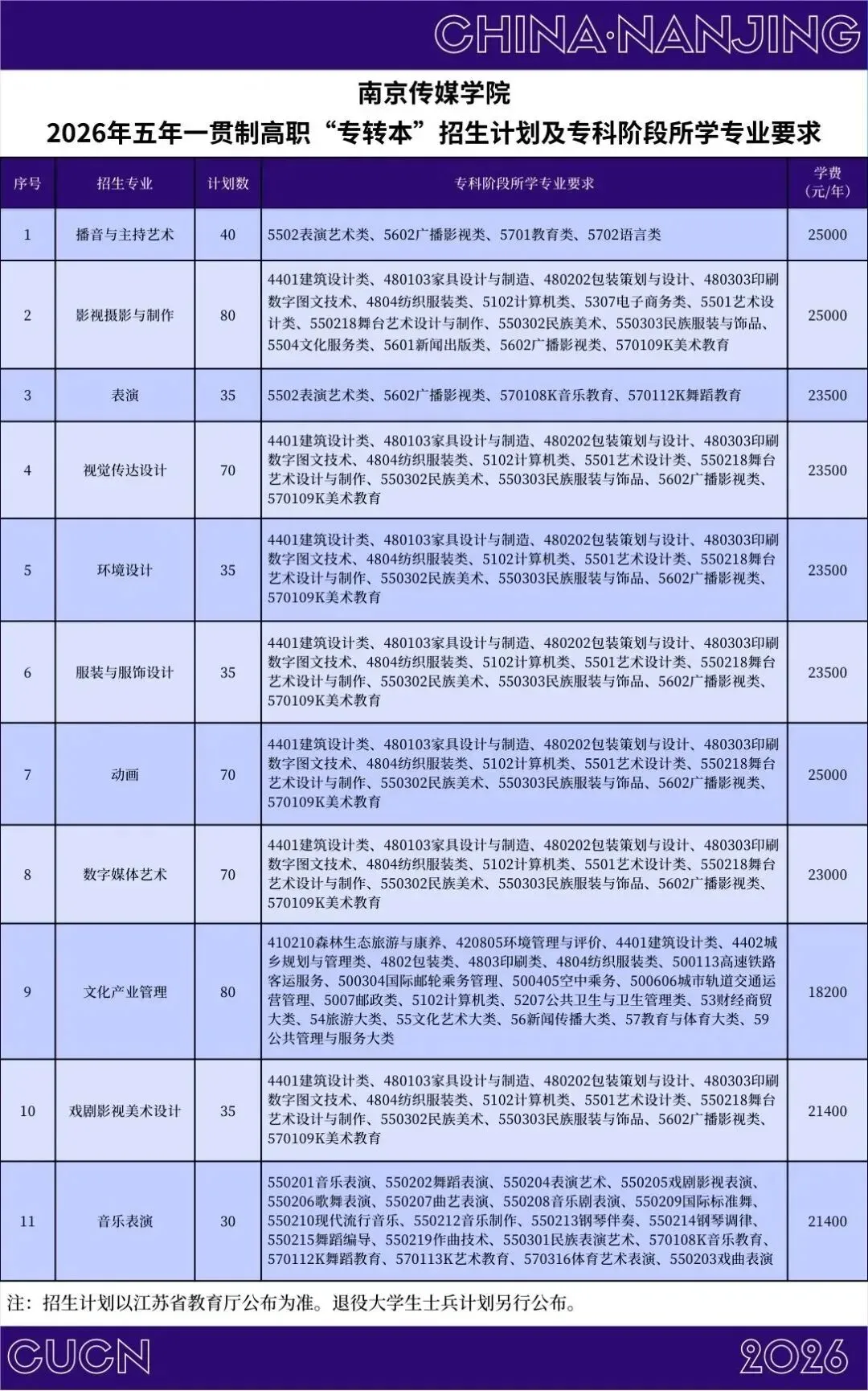 CHINA·NANJING

南京传媒学院
2026年五年一贯制高职“专转本”招生计划及专科阶段所学专业要求

| 序号 | 招生专业 | 计划数 | 专科阶段所学专业要求 | 学费（元/年） |
|---|---|---|---|---|
| 1 | 播音与主持艺术 | 40 | 5502表演艺术类、5602广播影视类、5701教育类、5702语言类 | 25000 |
| 2 | 影视摄影与制作 | 80 | 4401建筑设计类、480103家具设计与制造、480202包装策划与设计、480303印刷数字图文技术、4804纺织服装类、5102计算机类、5307电子商务类、5501艺术设计类、550218舞台艺术设计与制作、550302民族美术、550303民族服装与饰品、5504文化服务类、5601新闻出版类、5602广播影视类、570109K美术教育 | 25000 |
| 3 | 表演 | 35 | 5502表演艺术类、5602广播影视类、570108K音乐教育、570112K舞蹈教育 | 23500 |
| 4 | 视觉传达设计 | 70 | 4401建筑设计类、480103家具设计与制造、480202包装策划与设计、480303印刷数字图文技术、4804纺织服装类、5102计算机类、5501艺术设计类、550218舞台艺术设计与制作、550302民族美术、550303民族服装与饰品、5602广播影视类、570109K美术教育 | 23500 |
| 5 | 环境设计 | 35 | 4401建筑设计类、480103家具设计与制造、480202包装策划与设计、480303印刷数字图文技术、4804纺织服装类、5102计算机类、5501艺术设计类、550218舞台艺术设计与制作、550302民族美术、550303民族服装与饰品、5602广播影视类、570109K美术教育 | 23500 |
| 6 | 服装与服饰设计 | 35 | 4401建筑设计类、480103家具设计与制造、480202包装策划与设计、480303印刷数字图文技术、4804纺织服装类、5102计算机类、5501艺术设计类、550218舞台艺术设计与制作、550302民族美术、550303民族服装与饰品、5602广播影视类、570109K美术教育 | 23500 |
| 7 | 动画 | 70 | 4401建筑设计类、480103家具设计与制造、480202包装策划与设计、480303印刷数字图文技术、4804纺织服装类、5102计算机类、5501艺术设计类、550218舞台艺术设计与制作、550302民族美术、550303民族服装与饰品、5602广播影视类、570109K美术教育 | 25000 |
| 8 | 数字媒体艺术 | 70 | 4401建筑设计类、480103家具设计与制造、480202包装策划与设计、480303印刷数字图文技术、4804纺织服装类、5102计算机类、5501艺术设计类、550218舞台艺术设计与制作、550302民族美术、550303民族服装与饰品、5602广播影视类、570109K美术教育 | 23000 |
| 9 | 文化产业管理 | 80 | 410210森林生态旅游与康养、420805环境管理与评价、4401建筑设计类、4402城乡规划与管理类、4802包装类、4803印刷类、4804纺织服装类、500113高速铁路客运服务、500304国际邮轮乘务管理、500405空中乘务、500606城市轨道交通运营管理、5007邮政类、5102计算机类、5207公共卫生与卫生管理类、53财经商贸大类、54旅游大类、55文化艺术大类、56新闻传播大类、57教育与体育大类、59公共管理与服务大类 | 18200 |
| 10 | 戏剧影视美术设计 | 35 | 4401建筑设计类、480103家具设计与制造、480202包装策划与设计、480303印刷数字图文技术、4804纺织服装类、5102计算机类、5501艺术设计类、550218舞台艺术设计与制作、550302民族美术、550303民族服装与饰品、5602广播影视类、570109K美术教育 | 21400 |
| 11 | 音乐表演 | 30 | 550201音乐表演、550202舞蹈表演、550204表演艺术、550205戏剧影视表演、550206歌舞表演、550207曲艺表演、550208音乐剧表演、550209国际标准舞、550210现代流行音乐、550212音乐制作、550213钢琴伴奏、550214钢琴调律、550215舞蹈编导、550219作曲技术、550301民族表演艺术、570108K音乐教育、570112K舞蹈教育、570113K艺术教育、570316体育艺术表演、550203戏曲表演 | 21400 |

注：招生计划以江苏省教育厅公布为准。退役大学生士兵计划另行公布。

CUCN 2026